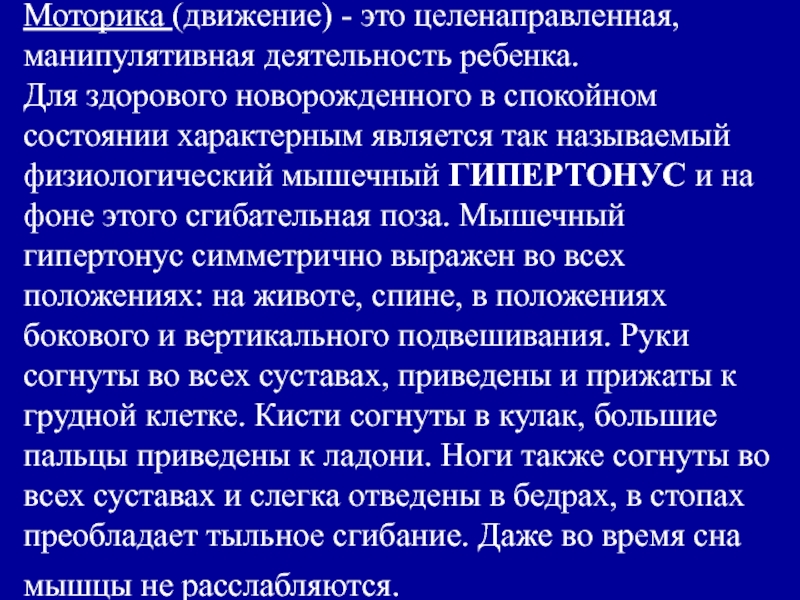 Моторика (движение) - это целенаправленная, манипулятивная деятельность ребенка.
Для здорового новорожденного в спокойном состоянии характерным является так называемый физиологический мышечный ГИПЕРТОНУС и на фоне этого сгибательная поза. Мышечный гипертонус симметрично выражен во всех положениях: на животе, спине, в положениях бокового и вертикального подвешивания. Руки согнуты во всех суставах, приведены и прижаты к грудной клетке. Кисти согнуты в кулак, большие пальцы приведены к ладони. Ноги также согнуты во всех суставах и слегка отведены в бедрах, в стопах преобладает тыльное сгибание. Даже во время сна мышцы не расслабляются.